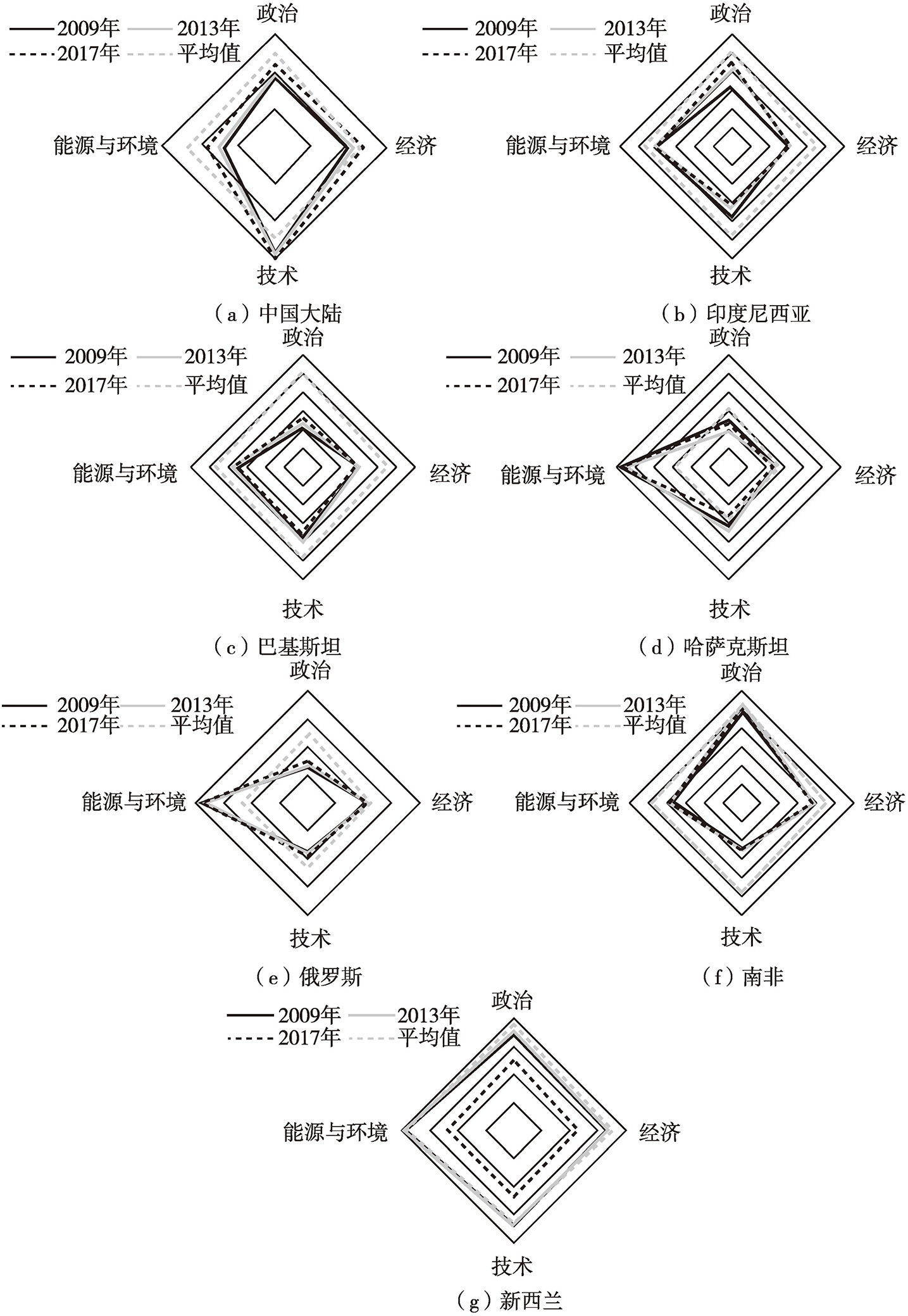 2009年 2013年
2017年 平均值
政治
能源与环境
经济
技术
（a）中国大陆

2009年 2013年
2017年 平均值
政治
能源与环境
经济
技术
（b）印度尼西亚

2009年 2013年
2017年 平均值
政治
能源与环境
经济
技术
（c）巴基斯坦

2009年 2013年
2017年 平均值
政治
能源与环境
经济
技术
（d）哈萨克斯坦

2009年 2013年
2017年 平均值
政治
能源与环境
经济
技术
（e）俄罗斯

2009年 2013年
2017年 平均值
政治
能源与环境
经济
技术
（f）南非

2009年 2013年
2017年 平均值
政治
能源与环境
经济
技术
（g）新西兰